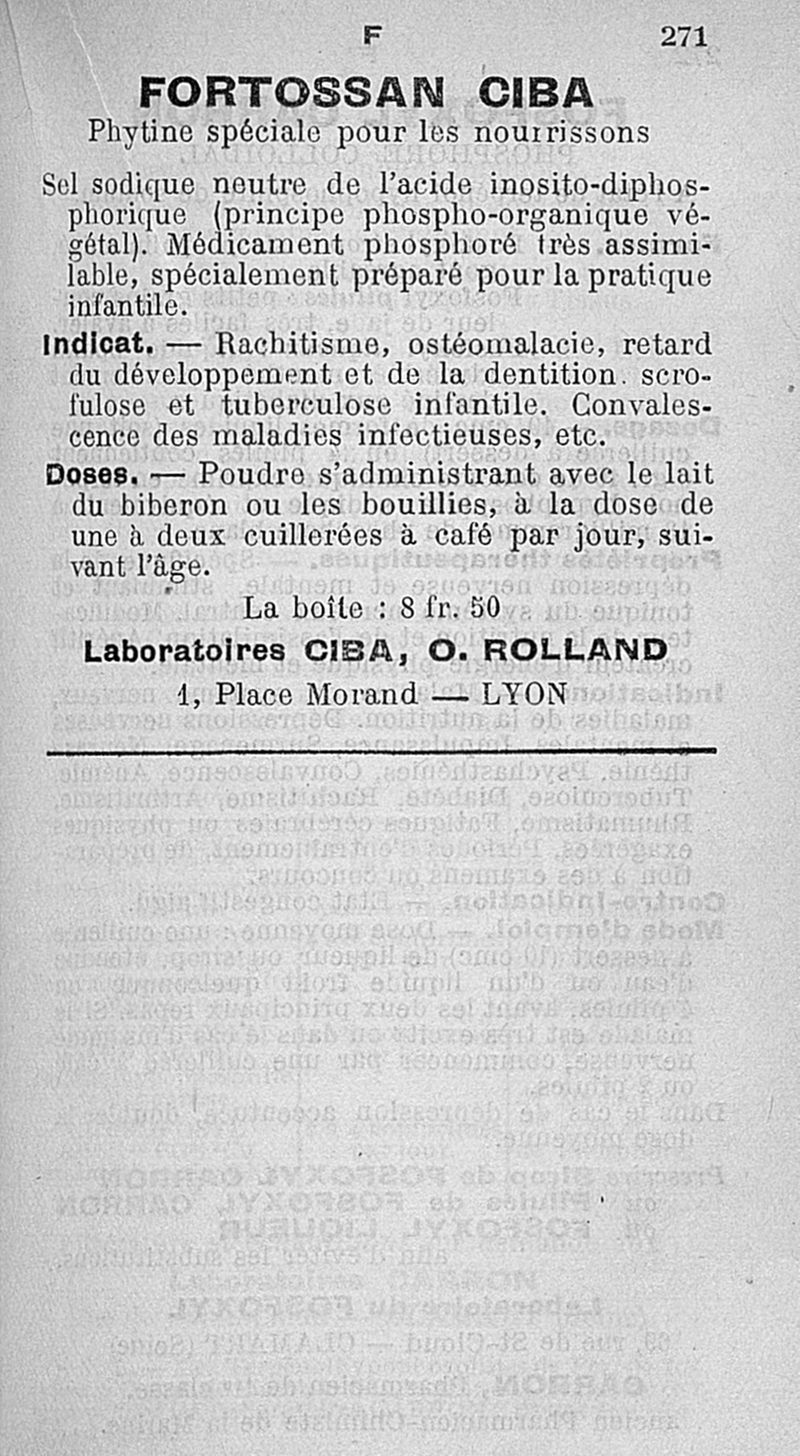 F 271

FORTOSSAN CIBA

Phytine spéciale pour les nourrissons

Sel sodique neutre de l'acide inosito-diphosphorique (principe phospho-organique végétal). Médicament phosphoré très assimilable, spécialement préparé pour la pratique infantile.

Indicat. — Rachitisme, ostéomalacie, retard du développement et de la dentition. scrofulose et tuberculose infantile. Convalescence des maladies infectieuses, etc.

Doses. — Poudre s'administrant avec le lait du biberon ou les bouillies, à la dose de une à deux cuillerées à café par jour, suivant l'âge.

La boîte : 8 fr. 50

Laboratoires CIBA, O. ROLLAND

1, Place Morand — LYON